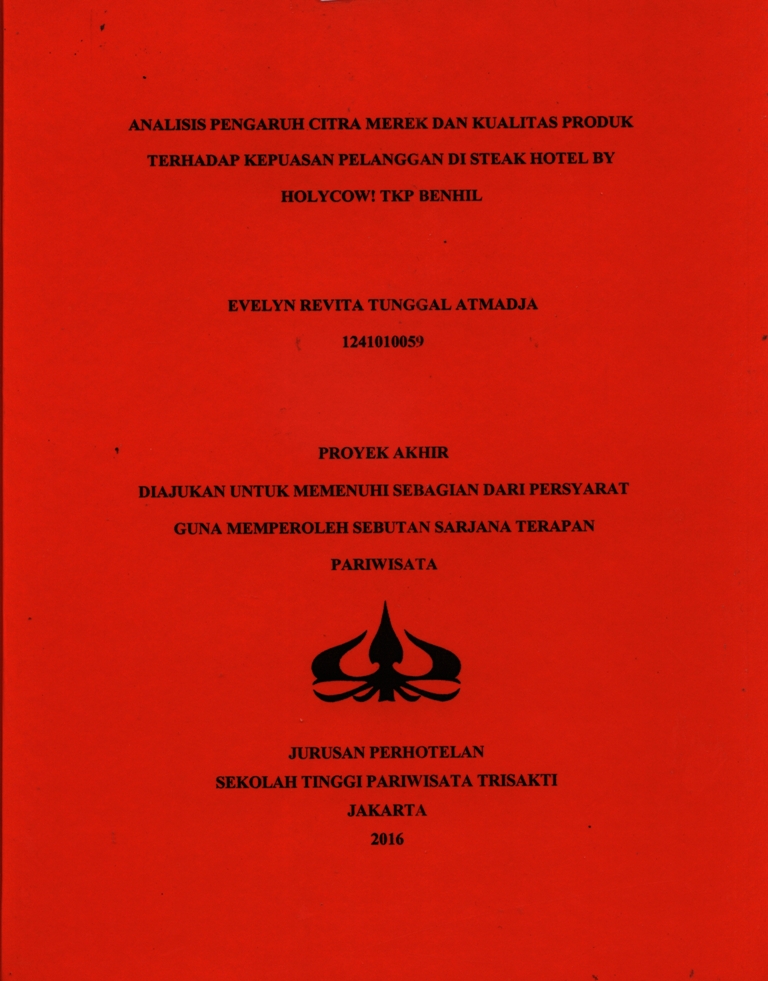 ANALISIS PENGARUH CITRA MEREK DAN KUALITAS PRODUK TERHADAP KEPUASAN PELANGGAN DI STEAK HOTEL BY HOLYCOW! TKP BENHIL

EVELYN REVITA TUNGGAL ATMADJA

1241010059

PROYEK AKHIR

DIAJUKAN UNTUK MEMENUHI SEBAGIAN DARI PERSYARAT GUNA MEMPEROLEH SEBUTAN SARJANA TERAPAN PARIWISATA

JURUSAN PERHOTELAN
SEKOLAH TINGGI PARIWISATA TRISAKTI
JAKARTA
2016